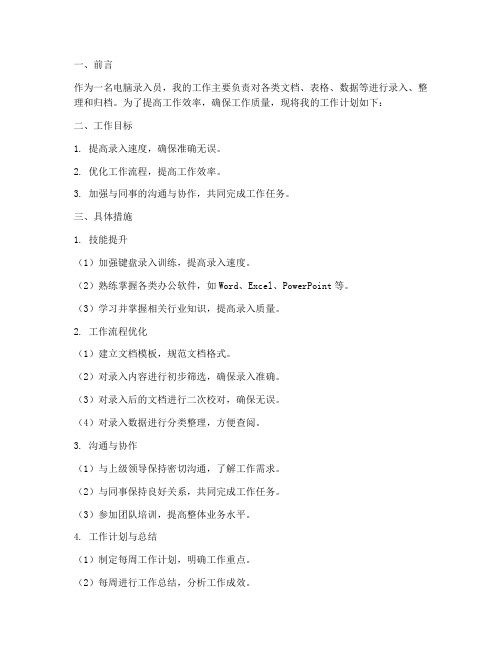 一、前言

作为一名电脑录入员，我的工作主要负责对各类文档、表格、数据等进行录入、整理和归档。为了提高工作效率，确保工作质量，现将我的工作计划如下：

二、工作目标

1. 提高录入速度，确保准确无误。

2. 优化工作流程，提高工作效率。

3. 加强与同事的沟通与协作，共同完成工作任务。

三、具体措施

1. 技能提升

（1）加强键盘录入训练，提高录入速度。

（2）熟练掌握各类办公软件，如 Word、Excel、PowerPoint 等。

（3）学习并掌握相关行业知识，提高录入质量。

2. 工作流程优化

（1）建立文档模板，规范文档格式。

（2）对录入内容进行初步筛选，确保录入准确。

（3）对录入后的文档进行二次校对，确保无误。

（4）对录入数据进行分类整理，方便查阅。

3. 沟通与协作

（1）与上级领导保持密切沟通，了解工作需求。

（2）与同事保持良好关系，共同完成工作任务。

（3）参加团队培训，提高整体业务水平。

4. 工作计划与总结

（1）制定每周工作计划，明确工作重点。

（2）每周进行工作总结，分析工作成效。